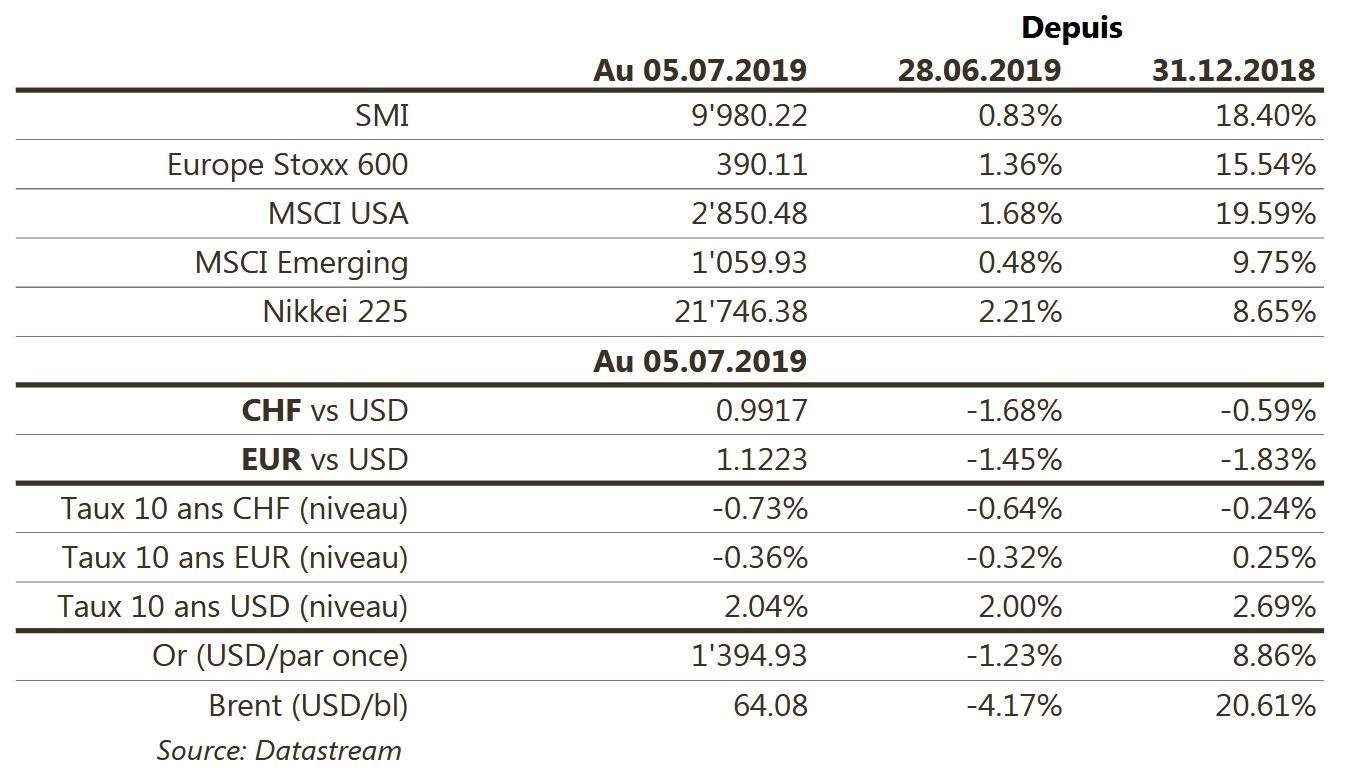 | | | Depuis | |
|---|---|---|---|
| | Au 05.07.2019 | 28.06.2019 | 31.12.2018 |
| SMI | 9'980.22 | 0.83% | 18.40% |
| Europe Stoxx 600 | 390.11 | 1.36% | 15.54% |
| MSCI USA | 2'850.48 | 1.68% | 19.59% |
| MSCI Emerging | 1'059.93 | 0.48% | 9.75% |
| Nikkei 225 | 21'746.38 | 2.21% | 8.65% |
| | Au 05.07.2019 | | |
| CHF vs USD | 0.9917 | -1.68% | -0.59% |
| EUR vs USD | 1.1223 | -1.45% | -1.83% |
| Taux 10 ans CHF (niveau) | -0.73% | -0.64% | -0.24% |
| Taux 10 ans EUR (niveau) | -0.36% | -0.32% | 0.25% |
| Taux 10 ans USD (niveau) | 2.04% | 2.00% | 2.69% |
| Or (USD/par once) | 1'394.93 | -1.23% | 8.86% |
| Brent (USD/bl) | 64.08 | -4.17% | 20.61% |

Source: Datastream